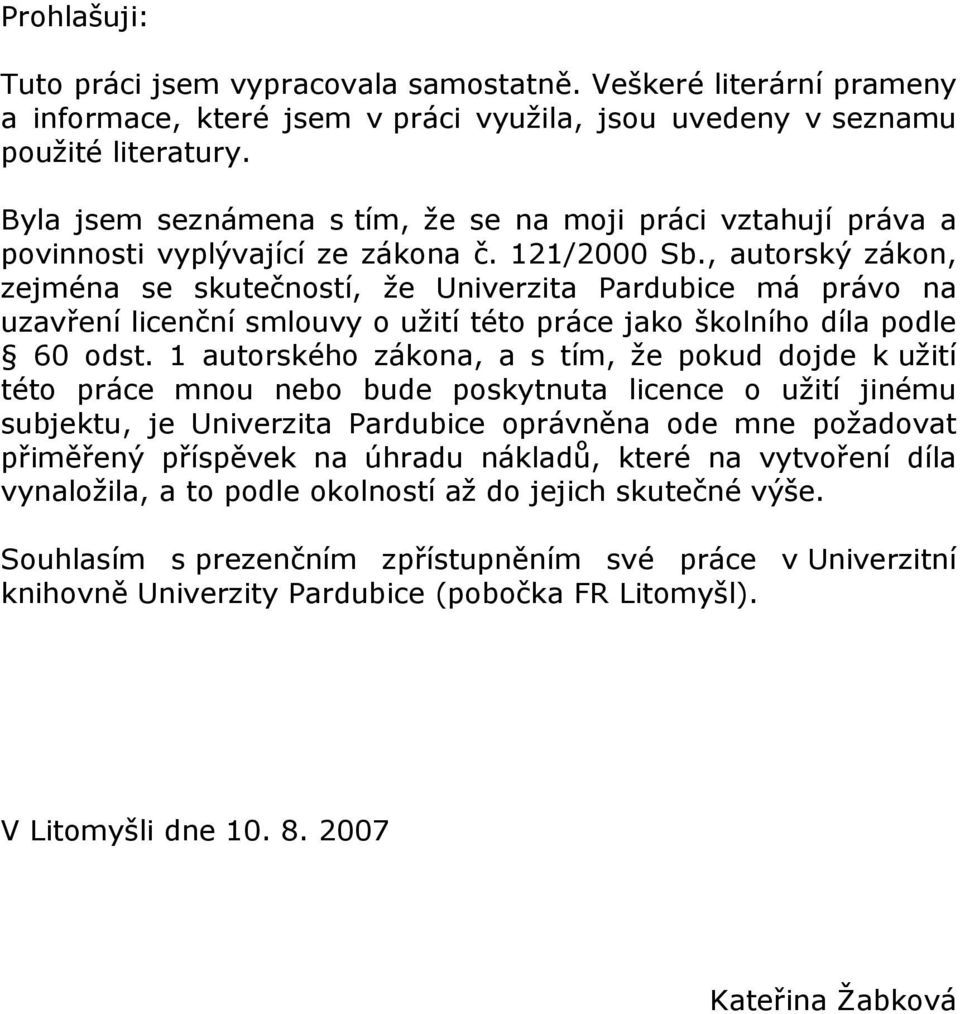 Prohlašuji:

Tuto práci jsem vypracovala samostatně. Veškeré literární prameny a informace, které jsem v práci využila, jsou uvedeny v seznamu použité literatury.

Byla jsem seznámena s tím, že se na moji práci vztahují práva a povinnosti vyplývající ze zákona č. 121/2000 Sb., autorský zákon, zejména se skutečností, že Univerzita Pardubice má právo na uzavření licenční smlouvy o užití této práce jako školního díla podle § 60 odst. 1 autorského zákona, a s tím, že pokud dojde k užití této práce mnou nebo bude poskytnuta licence o užití jinému subjektu, je Univerzita Pardubice oprávněna ode mne požadovat přiměřený příspěvek na úhradu nákladů, které na vytvoření díla vynaložila, a to podle okolností až do jejich skutečné výše.

Souhlasím s prezenčním zpřístupněním své práce v Univerzitní knihovně Univerzity Pardubice (pobočka FR Litomyšl).

V Litomyšli dne 10. 8. 2007

Kateřina Žabková